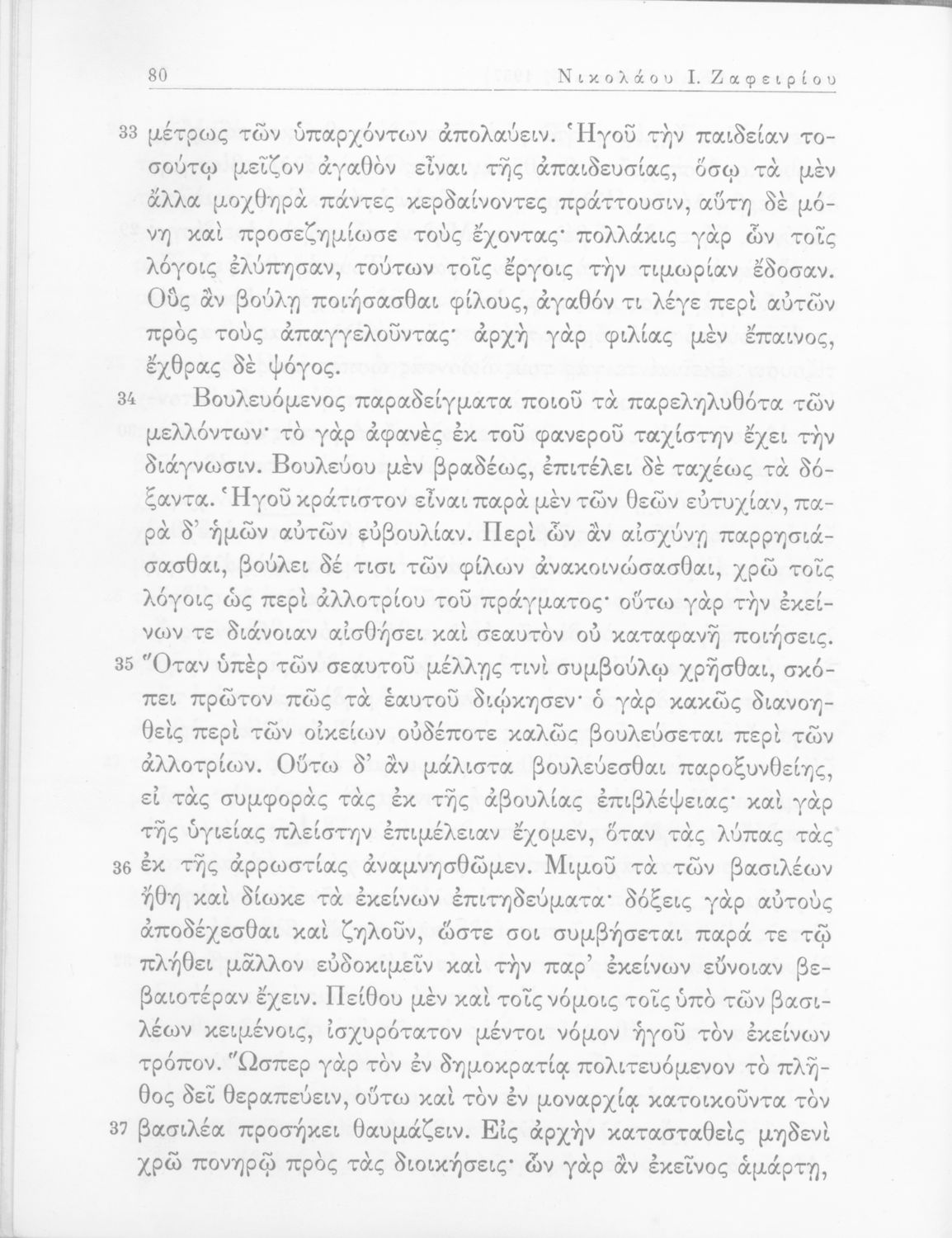 80 Νικολάου Ι. Ζαφειρίου

33 μέτρως τῶν ὑπαρχόντων ἀπολαύειν. Ἡγοῦ τὴν παιδείαν τοσούτῳ μεῖζον ἀγαθὸν εἶναι τῆς ἀπαιδευσίας, ὅσῳ τὰ μὲν ἄλλα μοχθηρὰ πάντες κερδαίνοντες πράττουσιν, αὕτη δὲ μόνη καὶ προσεζημίωσε τοὺς ἔχοντας· πολλάκις γὰρ ὧν τοῖς λόγοις ἐλύπησαν, τούτων τοῖς ἔργοις τὴν τιμωρίαν ἔδοσαν. Οὓς ἂν βούλῃ ποιήσασθαι φίλους, ἀγαθόν τι λέγε περὶ αὐτῶν πρὸς τοὺς ἀπαγγελοῦντας· ἀρχὴ γὰρ φιλίας μὲν ἔπαινος, ἔχθρας δὲ ψόγος.

34 Βουλευόμενος παραδείγματα ποιοῦ τὰ παρεληλυθότα τῶν μελλόντων· τὸ γὰρ ἀφανὲς ἐκ τοῦ φανεροῦ ταχίστην ἔχει τὴν διάγνωσιν. Βουλεύου μὲν βραδέως, ἐπιτέλει δὲ ταχέως τὰ δόξαντα. Ἡγοῦ κράτιστον εἶναι παρὰ μὲν τῶν θεῶν εὐτυχίαν, παρὰ δ' ἡμῶν αὐτῶν εὐβουλίαν. Περὶ ὧν ἂν αἰσχύνῃ παρρησιάσασθαι, βούλει δέ τισι τῶν φίλων ἀνακοινώσασθαι, χρῶ τοῖς λόγοις ὡς περὶ ἀλλοτρίου τοῦ πράγματος· οὕτω γὰρ τὴν ἐκείνων τε διάνοιαν αἰσθήσει καὶ σεαυτὸν οὐ καταφανῆ ποιήσεις.
35 Ὅταν ὑπὲρ τῶν σεαυτοῦ μέλλῃς τινὶ συμβούλῳ χρῆσθαι, σκόπει πρῶτον πῶς τὰ ἑαυτοῦ διῴκησεν· ὁ γὰρ κακῶς διανοηθεὶς περὶ τῶν οἰκείων οὐδέποτε καλῶς βουλεύσεται περὶ τῶν ἀλλοτρίων. Οὕτω δ' ἂν μάλιστα βουλεύεσθαι παροξυνθείης, εἰ τὰς συμφορὰς τὰς ἐκ τῆς ἀβουλίας ἐπιβλέψειας· καὶ γὰρ τῆς ὑγιείας πλείστην ἐπιμέλειαν ἔχομεν, ὅταν τὰς λύπας τὰς
36 ἐκ τῆς ἀρρωστίας ἀναμνησθῶμεν. Μιμοῦ τὰ τῶν βασιλέων ἤθη καὶ δίωκε τὰ ἐκείνων ἐπιτηδεύματα· δόξεις γὰρ αὐτοὺς ἀποδέχεσθαι καὶ ζηλοῦν, ὥστε σοι συμβήσεται παρά τε τῷ πλήθει μᾶλλον εὐδοκιμεῖν καὶ τὴν παρ' ἐκείνων εὔνοιαν βεβαιοτέραν ἔχειν. Πείθου μὲν καὶ τοῖς νόμοις τοῖς ὑπὸ τῶν βασιλέων κειμένοις, ἰσχυρότατον μέντοι νόμον ἡγοῦ τὸν ἐκείνων τρόπον. Ὥσπερ γὰρ τὸν ἐν δημοκρατίᾳ πολιτευόμενον τὸ πλῆθος δεῖ θεραπεύειν, οὕτω καὶ τὸν ἐν μοναρχίᾳ κατοικοῦντα τὸν
37 βασιλέα προσήκει θαυμάζειν. Εἰς ἀρχὴν κατασταθεὶς μηδενὶ χρῶ πονηρῷ πρὸς τὰς διοικήσεις· ὧν γὰρ ἂν ἐκεῖνος ἁμάρτῃ,